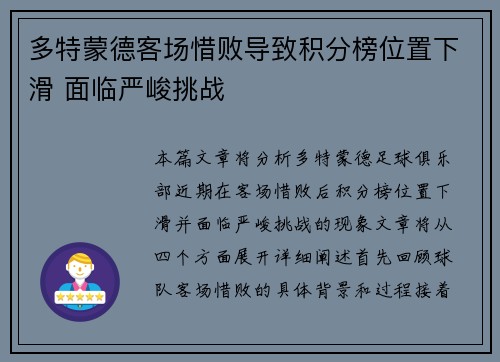 多特蒙德客场惜败导致积分榜位置下滑 面临严峻挑战

本篇文章将分析多特蒙德足球俱乐部近期在客场惜败后积分榜位置下滑并面临严峻挑战的现象文章将从四个方面展开详细阐述首先回顾球队客场惜败的具体背景和过程接着